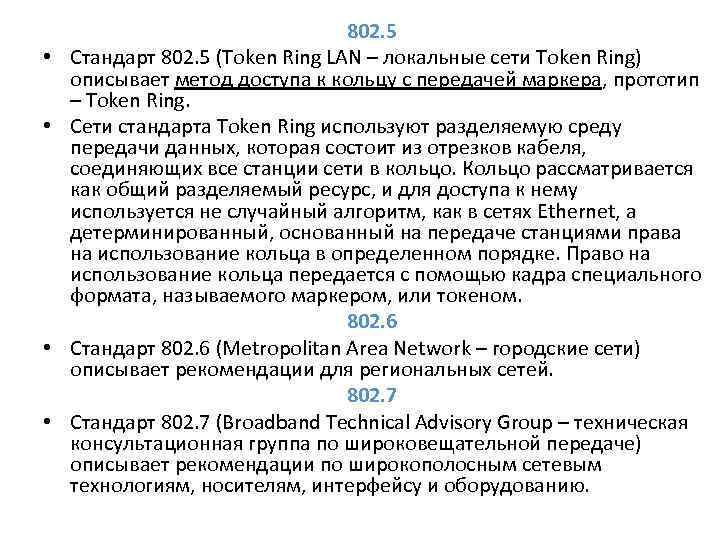 802.5

• Стандарт 802.5 (Token Ring LAN – локальные сети Token Ring) описывает метод доступа к кольцу с передачей маркера, прототип – Token Ring.

• Сети стандарта Token Ring используют разделяемую среду передачи данных, которая состоит из отрезков кабеля, соединяющих все станции сети в кольцо. Кольцо рассматривается как общий разделяемый ресурс, и для доступа к нему используется не случайный алгоритм, как в сетях Ethernet, а детерминированный, основанный на передаче станциями права на использование кольца в определенном порядке. Право на использование кольца передается с помощью кадра специального формата, называемого маркером, или токеном.

802.6

• Стандарт 802.6 (Metropolitan Area Network – городские сети) описывает рекомендации для региональных сетей.

802.7

• Стандарт 802.7 (Broadband Technical Advisory Group – техническая консультационная группа по широковещательной передаче) описывает рекомендации по широкополосным сетевым технологиям, носителям, интерфейсу и оборудованию.